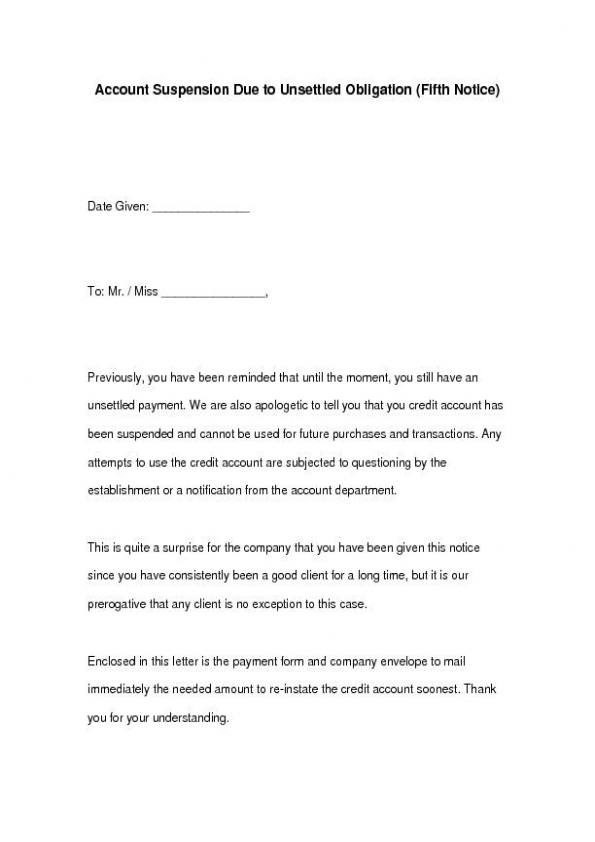 Account Suspension Due to Unsettled Obligation (Fifth Notice)

Date Given: _______________

To: Mr. / Miss ________________,

Previously, you have been reminded that until the moment, you still have an unsettled payment. We are also apologetic to tell you that you credit account has been suspended and cannot be used for future purchases and transactions. Any attempts to use the credit account are subjected to questioning by the establishment or a notification from the account department.

This is quite a surprise for the company that you have been given this notice since you have consistently been a good client for a long time, but it is our prerogative that any client is no exception to this case.

Enclosed in this letter is the payment form and company envelope to mail immediately the needed amount to re-instate the credit account soonest. Thank you for your understanding.